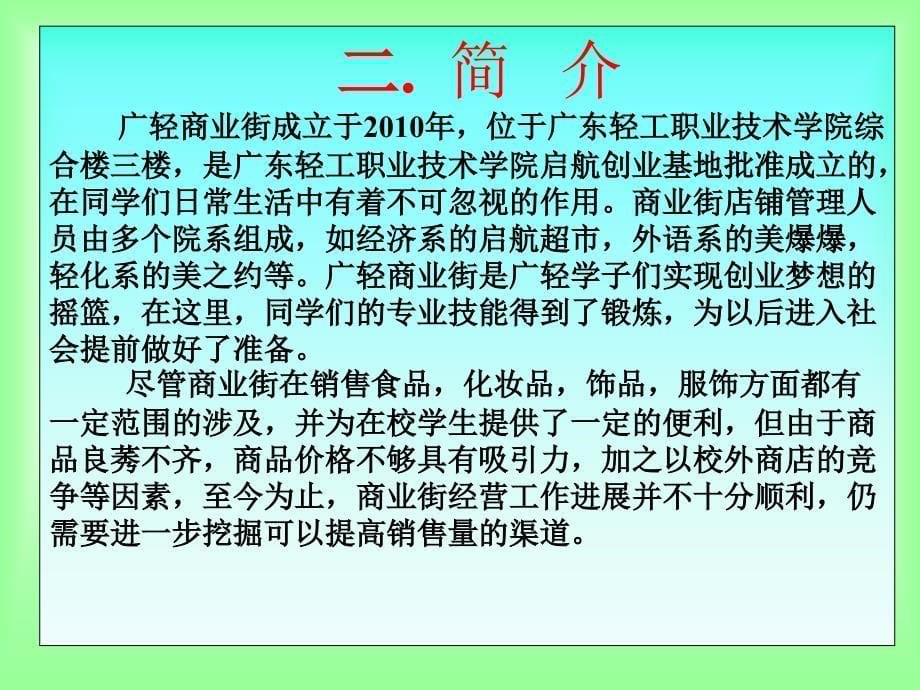 二. 简 介

广轻商业街成立于2010年，位于广东轻工职业技术学院综合楼三楼，是广东轻工职业技术学院启航创业基地批准成立的，在同学们日常生活中有着不可忽视的作用。商业街店铺管理人员由多个院系组成，如经济系的启航超市，外语系的美爆爆，轻化系的美之约等。广轻商业街是广轻学子们实现创业梦想的摇篮，在这里，同学们的专业技能得到了锻炼，为以后进入社会提前做好了准备。

尽管商业街在销售食品，化妆品，饰品，服饰方面都有一定范围的涉及，并为在校学生提供了一定的便利，但由于商品良莠不齐，商品价格不够具有吸引力，加之以校外商店的竞争等因素，至今为止，商业街经营工作进展并不十分顺利，仍需要进一步挖掘可以提高销售量的渠道。